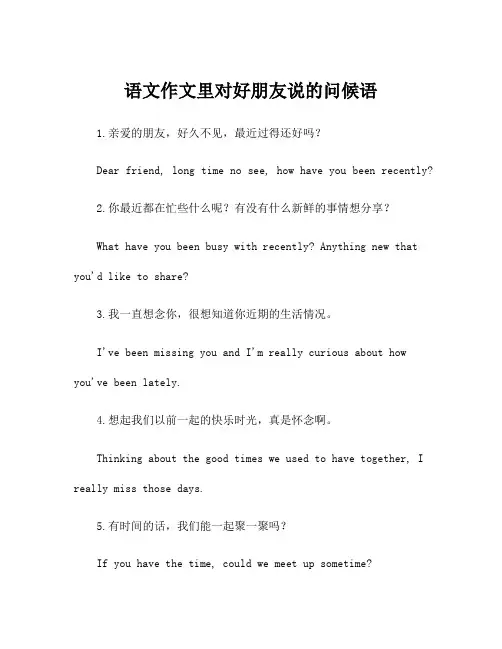 语文作文里对好朋友说的问候语

1.亲爱的朋友，好久不见，最近过得还好吗？

Dear friend, long time no see, how have you been recently?

2.你最近都在忙些什么呢？有没有什么新鲜的事情想分享？

What have you been busy with recently? Anything new that you'd like to share?

3.我一直想念你，很想知道你近期的生活情况。

I've been missing you and I'm really curious about how you've been lately.

4.想起我们以前一起的快乐时光，真是怀念啊。

Thinking about the good times we used to have together, I really miss those days.

5.有时间的话，我们能一起聚一聚吗？

If you have the time, could we meet up sometime?